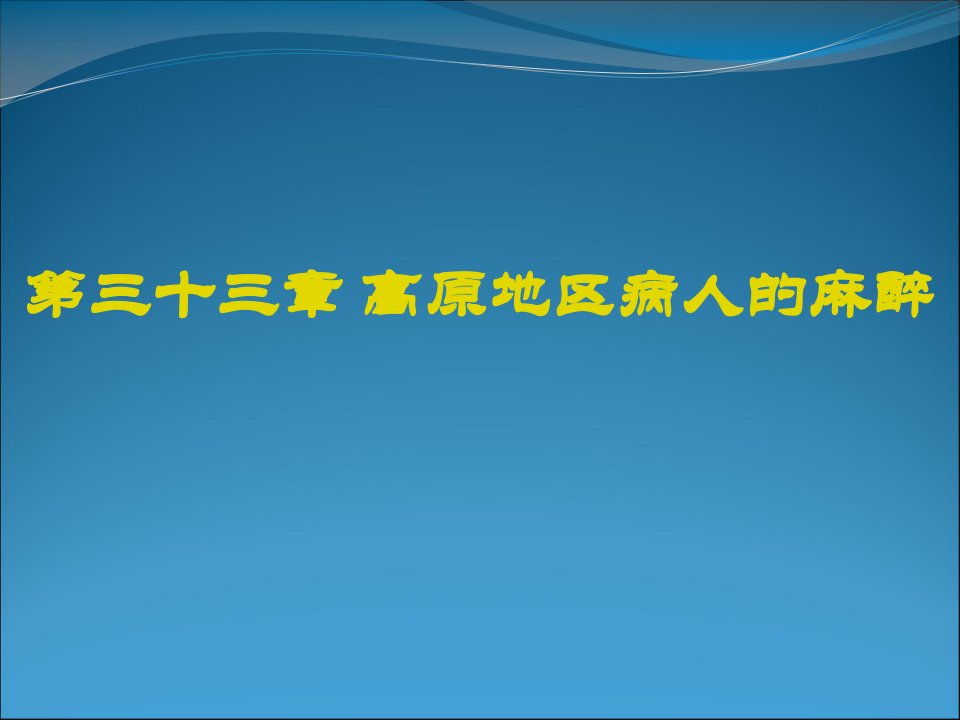 第三十三章 高原地区病人的麻醉